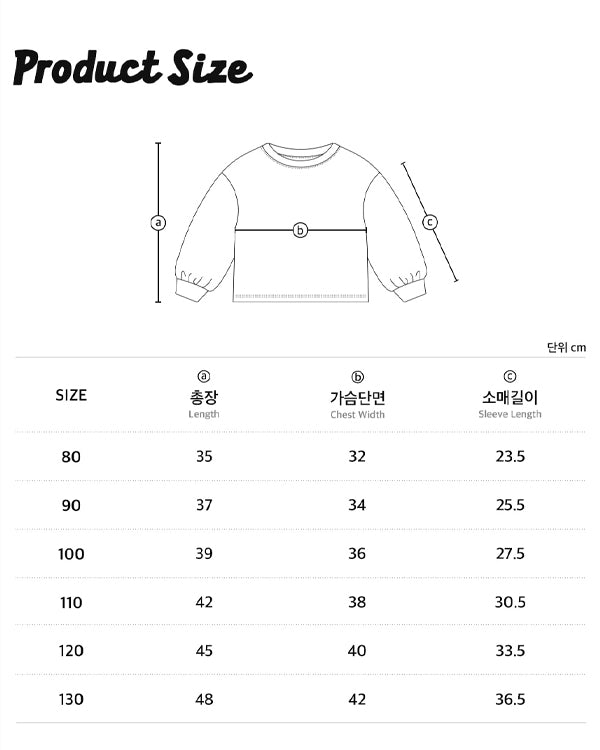 Product Size

a
b
c

단위 cm

| SIZE | ⓐ 총장 Length | ⓑ 가슴단면 Chest Width | ⓒ 소매길이 Sleeve Length |
|---|---|---|---|
| 80 | 35 | 32 | 23.5 |
| 90 | 37 | 34 | 25.5 |
| 100 | 39 | 36 | 27.5 |
| 110 | 42 | 38 | 30.5 |
| 120 | 45 | 40 | 33.5 |
| 130 | 48 | 42 | 36.5 |